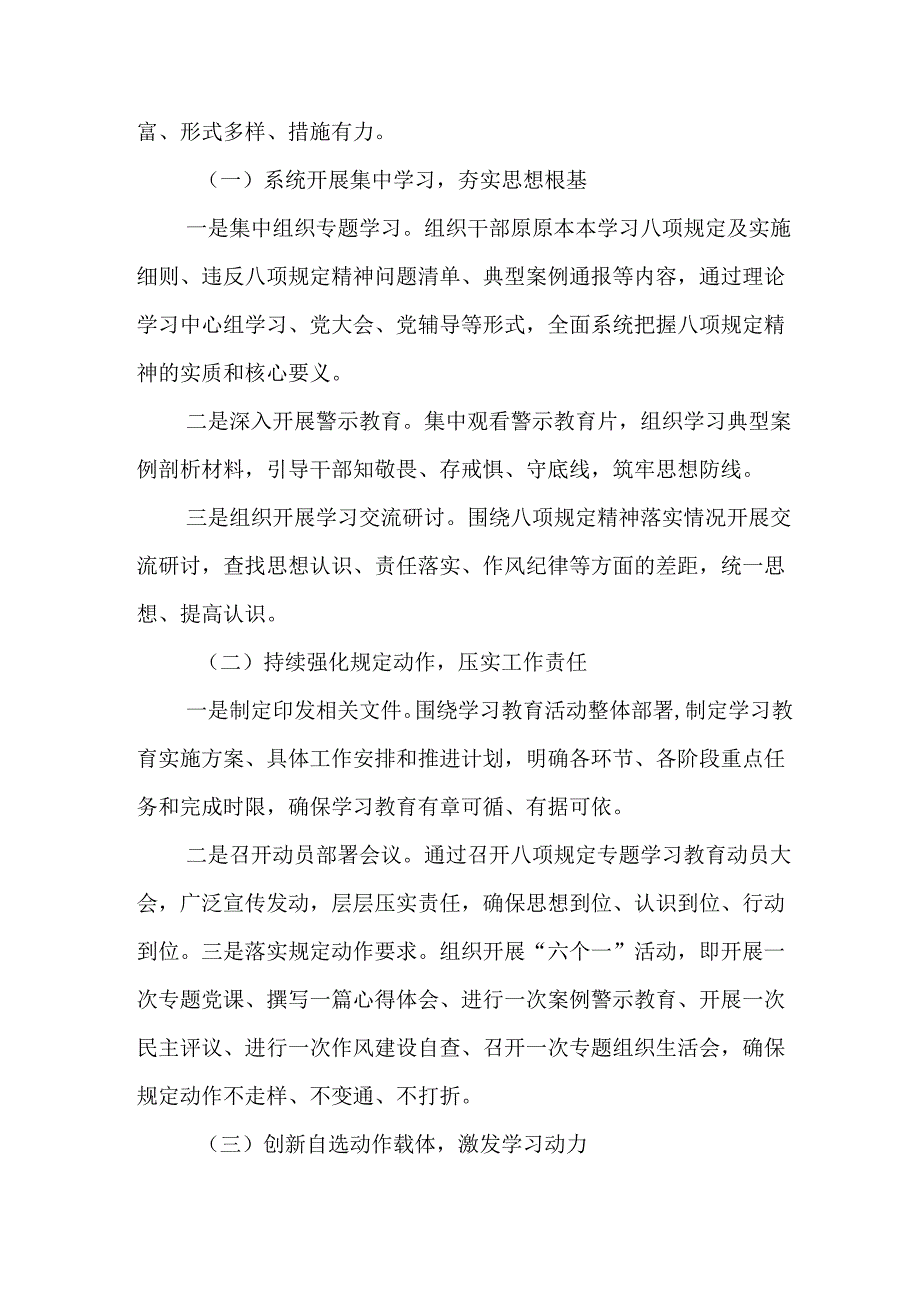 富、形式多样、措施有力。

（一）系统开展集中学习，夯实思想根基

一是集中组织专题学习。组织干部原原本本学习八项规定及实施细则、违反八项规定精神问题清单、典型案例通报等内容，通过理论学习中心组学习、党大会、党辅导等形式，全面系统把握八项规定精神的实质和核心要义。

二是深入开展警示教育。集中观看警示教育片，组织学习典型案例剖析材料，引导干部知敬畏、存戒惧、守底线，筑牢思想防线。

三是组织开展学习交流研讨。围绕八项规定精神落实情况开展交流研讨，查找思想认识、责任落实、作风纪律等方面的差距，统一思想、提高认识。

（二）持续强化规定动作，压实工作责任

一是制定印发相关文件。围绕学习教育活动整体部署，制定学习教育实施方案、具体工作安排和推进计划，明确各环节、各阶段重点任务和完成时限，确保学习教育有章可循、有据可依。

二是召开动员部署会议。通过召开八项规定专题学习教育动员大会，广泛宣传发动，层层压实责任，确保思想到位、认识到位、行动到位。三是落实规定动作要求。组织开展“六个一”活动，即开展一次专题党课、撰写一篇心得体会、进行一次案例警示教育、开展一次民主评议、进行一次作风建设自查、召开一次专题组织生活会，确保规定动作不走样、不变通、不打折。

（三）创新自选动作载体，激发学习动力